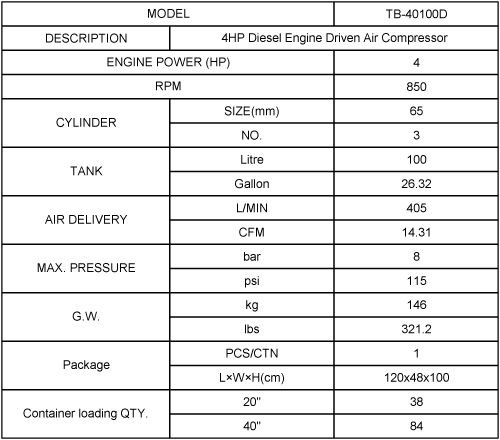 | MODEL | | TB-40100D |
|---|---|---|
| DESCRIPTION | 4HP Diesel Engine Driven Air Compressor | |
| ENGINE POWER (HP) | | 4 |
| RPM | | 850 |
| CYLINDER | SIZE(mm) | 65 |
| | NO. | 3 |
| TANK | Litre | 100 |
| | Gallon | 26.32 |
| AIR DELIVERY | L/MIN | 405 |
| | CFM | 14.31 |
| MAX. PRESSURE | bar | 8 |
| | psi | 115 |
| G.W. | kg | 146 |
| | lbs | 321.2 |
| Package | PCS/CTN | 1 |
| | L×W×H(cm) | 120x48x100 |
| Container loading QTY. | 20" | 38 |
| | 40" | 84 |